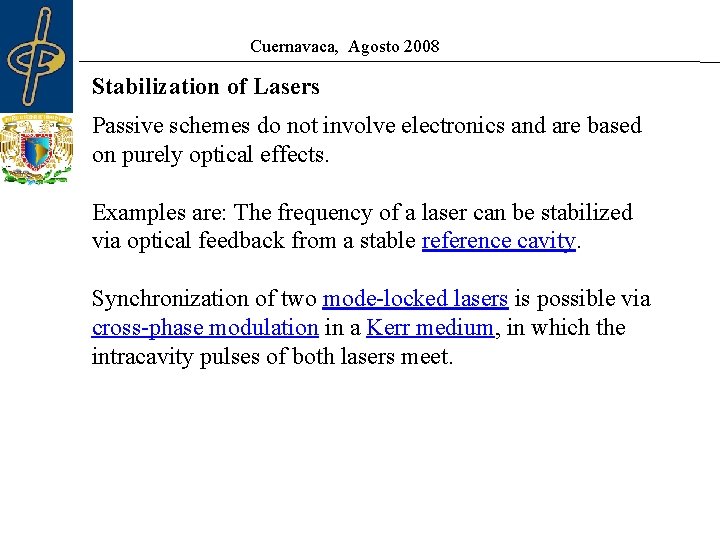 Cuernavaca, Agosto 2008

Stabilization of Lasers

Passive schemes do not involve electronics and are based on purely optical effects.

Examples are: The frequency of a laser can be stabilized via optical feedback from a stable reference cavity.

Synchronization of two mode-locked lasers is possible via cross-phase modulation in a Kerr medium, in which the intracavity pulses of both lasers meet.